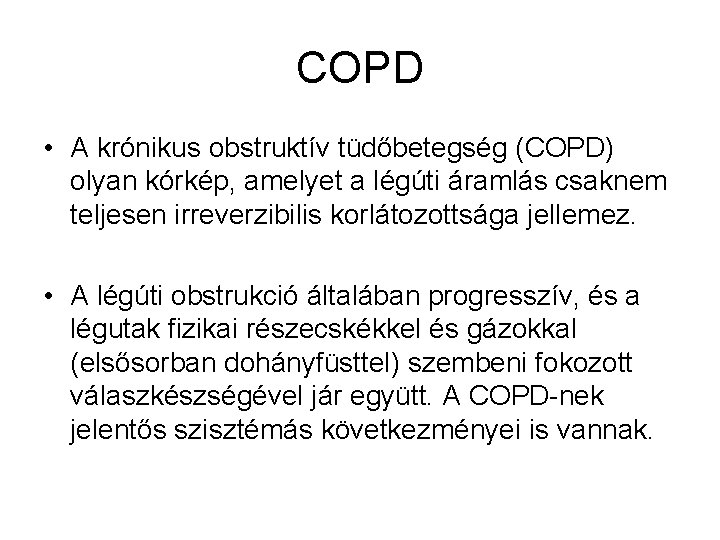 COPD

• A krónikus obstruktív tüdőbetegség (COPD) olyan kórkép, amelyet a légúti áramlás csaknem teljesen irreverzibilis korlátozottsága jellemez.

• A légúti obstrukció általában progresszív, és a légutak fizikai részecskékkel és gázokkal (elsősorban dohányfüsttel) szembeni fokozott válaszkészségével jár együtt. A COPD-nek jelentős szisztémás következményei is vannak.